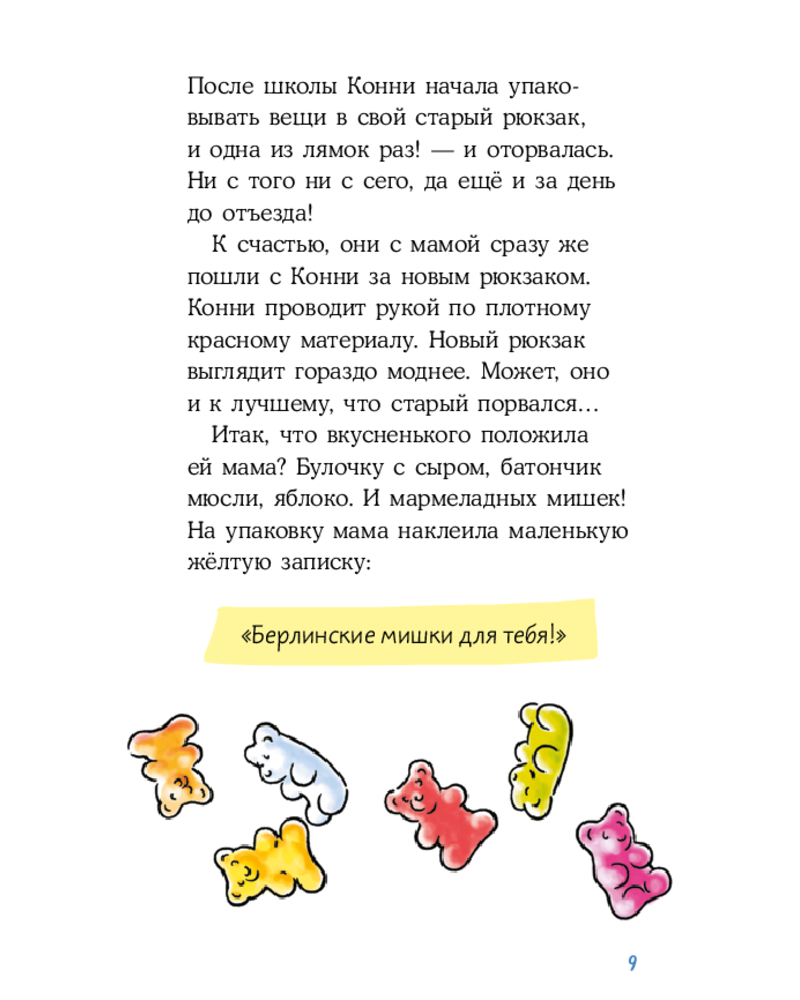 После школы Конни начала упаковывать вещи в свой старый рюкзак, и одна из лямок раз! — и оторвалась. Ни с того ни с сего, да ещё и за день до отъезда!

К счастью, они с мамой сразу же пошли с Конни за новым рюкзаком. Конни проводит рукой по плотному красному материалу. Новый рюкзак выглядит гораздо моднее. Может, оно и к лучшему, что старый порвался…

Итак, что вкусненького положила ей мама? Булочку с сыром, батончик мюсли, яблоко. И мармеладных мишек! На упаковку мама наклеила маленькую жёлтую записку:

«Берлинские мишки для тебя!»

9